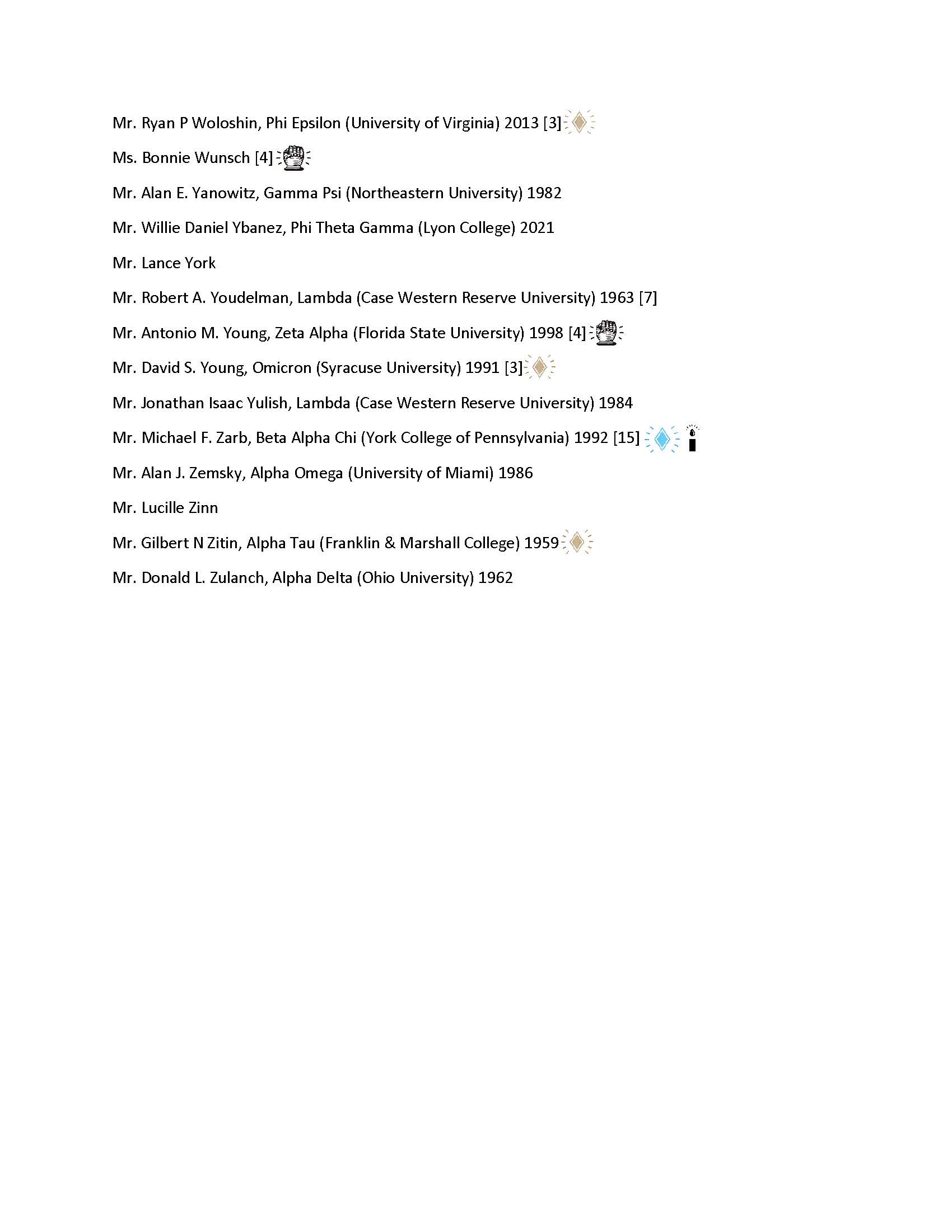 Mr. Ryan P Woloshin, Phi Epsilon (University of Virginia) 2013 [3]

Ms. Bonnie Wunsch [4]

Mr. Alan E. Yanowitz, Gamma Psi (Northeastern University) 1982

Mr. Willie Daniel Ybanez, Phi Theta Gamma (Lyon College) 2021

Mr. Lance York

Mr. Robert A. Youdelman, Lambda (Case Western Reserve University) 1963 [7]

Mr. Antonio M. Young, Zeta Alpha (Florida State University) 1998 [4]

Mr. David S. Young, Omicron (Syracuse University) 1991 [3]

Mr. Jonathan Isaac Yulish, Lambda (Case Western Reserve University) 1984

Mr. Michael F. Zarb, Beta Alpha Chi (York College of Pennsylvania) 1992 [15]

Mr. Alan J. Zemsky, Alpha Omega (University of Miami) 1986

Mr. Lucille Zinn

Mr. Gilbert N Zitin, Alpha Tau (Franklin & Marshall College) 1959

Mr. Donald L. Zulanch, Alpha Delta (Ohio University) 1962